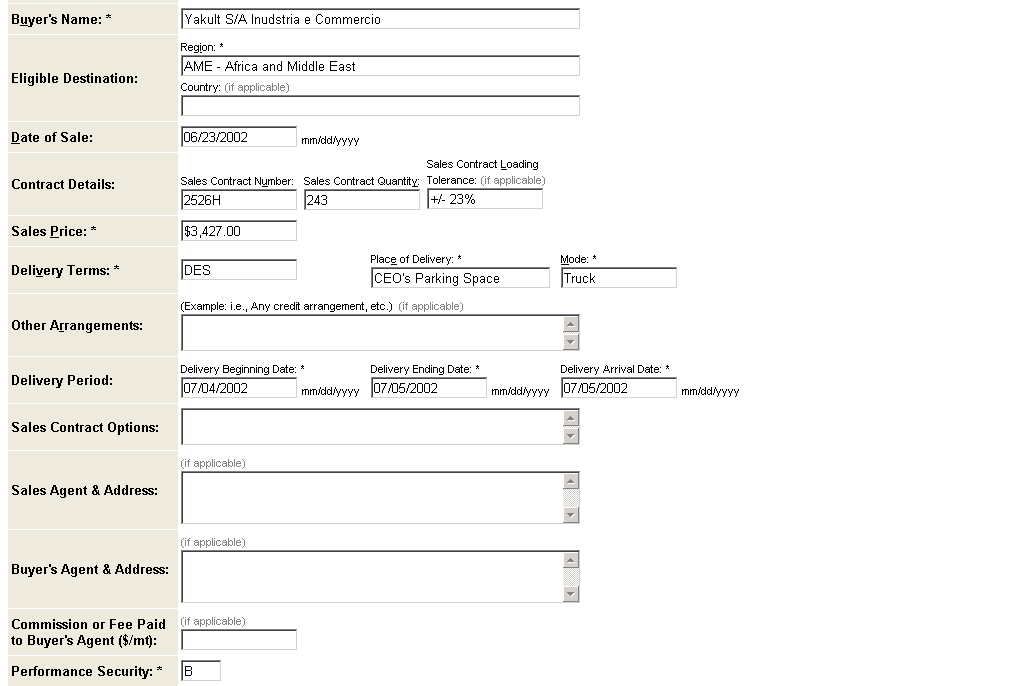 Buyer's Name: * Yakult S/A Inudstria e Commercio

Eligible Destination:
Region: *
AME - Africa and Middle East
Country: (if applicable)

Date of Sale: 06/23/2002 mm/dd/yyyy

Contract Details:
Sales Contract Number: 2526H
Sales Contract Quantity: 243
Sales Contract Loading Tolerance: (if applicable) +/- 23%

Sales Price: * $3,427.00

Delivery Terms: * DES
Place of Delivery: * CEO's Parking Space
Mode: * Truck

Other Arrangements:
(Example: i.e., Any credit arrangement, etc.) (if applicable)

Delivery Period:
Delivery Beginning Date: * 07/04/2002 mm/dd/yyyy
Delivery Ending Date: * 07/05/2002 mm/dd/yyyy
Delivery Arrival Date: * 07/05/2002 mm/dd/yyyy

Sales Contract Options:

Sales Agent & Address:
(if applicable)

Buyer's Agent & Address:
(if applicable)

Commission or Fee Paid to Buyer's Agent ($/mt):
(if applicable)

Performance Security: * B